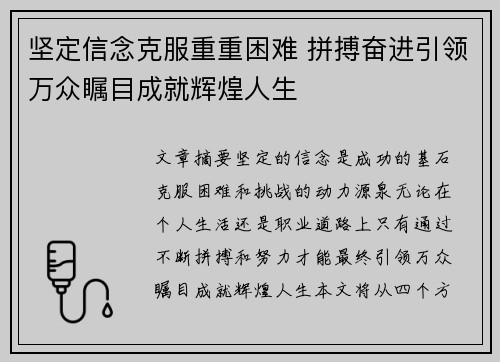 坚定信念克服重重困难 拼搏奋进引领万众瞩目成就辉煌人生

文章摘要坚定的信念是成功的基石克服困难和挑战的动力源泉无论在个人生活还是职业道路上只有通过不断拼搏和努力才能最终引领万众瞩目成就辉煌人生本文将从四个方